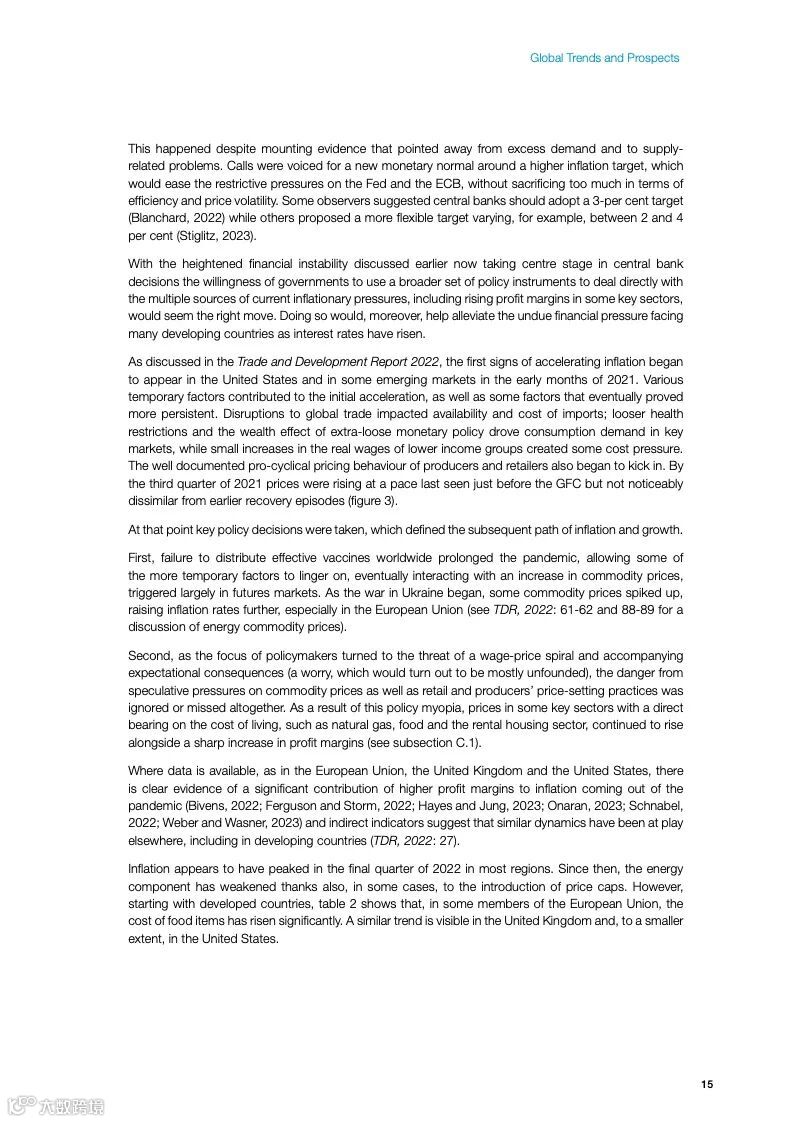 Global Trends and Prospects

This happened despite mounting evidence that pointed away from excess demand and to supply-related problems. Calls were voiced for a new monetary normal around a higher inflation target, which would ease the restrictive pressures on the Fed and the ECB, without sacrificing too much in terms of efficiency and price volatility. Some observers suggested central banks should adopt a 3-per cent target (Blanchard, 2022) while others proposed a more flexible target varying, for example, between 2 and 4 per cent (Stiglitz, 2023).

With the heightened financial instability discussed earlier now taking centre stage in central bank decisions the willingness of governments to use a broader set of policy instruments to deal directly with the multiple sources of current inflationary pressures, including rising profit margins in some key sectors, would seem the right move. Doing so would, moreover, help alleviate the undue financial pressure facing many developing countries as interest rates have risen.

As discussed in the Trade and Development Report 2022, the first signs of accelerating inflation began to appear in the United States and in some emerging markets in the early months of 2021. Various temporary factors contributed to the initial acceleration, as well as some factors that eventually proved more persistent. Disruptions to global trade impacted availability and cost of imports; looser health restrictions and the wealth effect of extra-loose monetary policy drove consumption demand in key markets, while small increases in the real wages of lower income groups created some cost pressure. The well documented pro-cyclical pricing behaviour of producers and retailers also began to kick in. By the third quarter of 2021 prices were rising at a pace last seen just before the GFC but not noticeably dissimilar from earlier recovery episodes (figure 3).

At that point key policy decisions were taken, which defined the subsequent path of inflation and growth.

First, failure to distribute effective vaccines worldwide prolonged the pandemic, allowing some of the more temporary factors to linger on, eventually interacting with an increase in commodity prices, triggered largely in futures markets. As the war in Ukraine began, some commodity prices spiked up, raising inflation rates further, especially in the European Union (see TDR, 2022: 61-62 and 88-89 for a discussion of energy commodity prices).

Second, as the focus of policymakers turned to the threat of a wage-price spiral and accompanying expectational consequences (a worry, which would turn out to be mostly unfounded), the danger from speculative pressures on commodity prices as well as retail and producers' price-setting practices was ignored or missed altogether. As a result of this policy myopia, prices in some key sectors with a direct bearing on the cost of living, such as natural gas, food and the rental housing sector, continued to rise alongside a sharp increase in profit margins (see subsection C.1).

Where data is available, as in the European Union, the United Kingdom and the United States, there is clear evidence of a significant contribution of higher profit margins to inflation coming out of the pandemic (Bivens, 2022; Ferguson and Storm, 2022; Hayes and Jung, 2023; Onaran, 2023; Schnabel, 2022; Weber and Wasner, 2023) and indirect indicators suggest that similar dynamics have been at play elsewhere, including in developing countries (TDR, 2022: 27).

Inflation appears to have peaked in the final quarter of 2022 in most regions. Since then, the energy component has weakened thanks also, in some cases, to the introduction of price caps. However, starting with developed countries, table 2 shows that, in some members of the European Union, the cost of food items has risen significantly. A similar trend is visible in the United Kingdom and, to a smaller extent, in the United States.

15

六数跨境